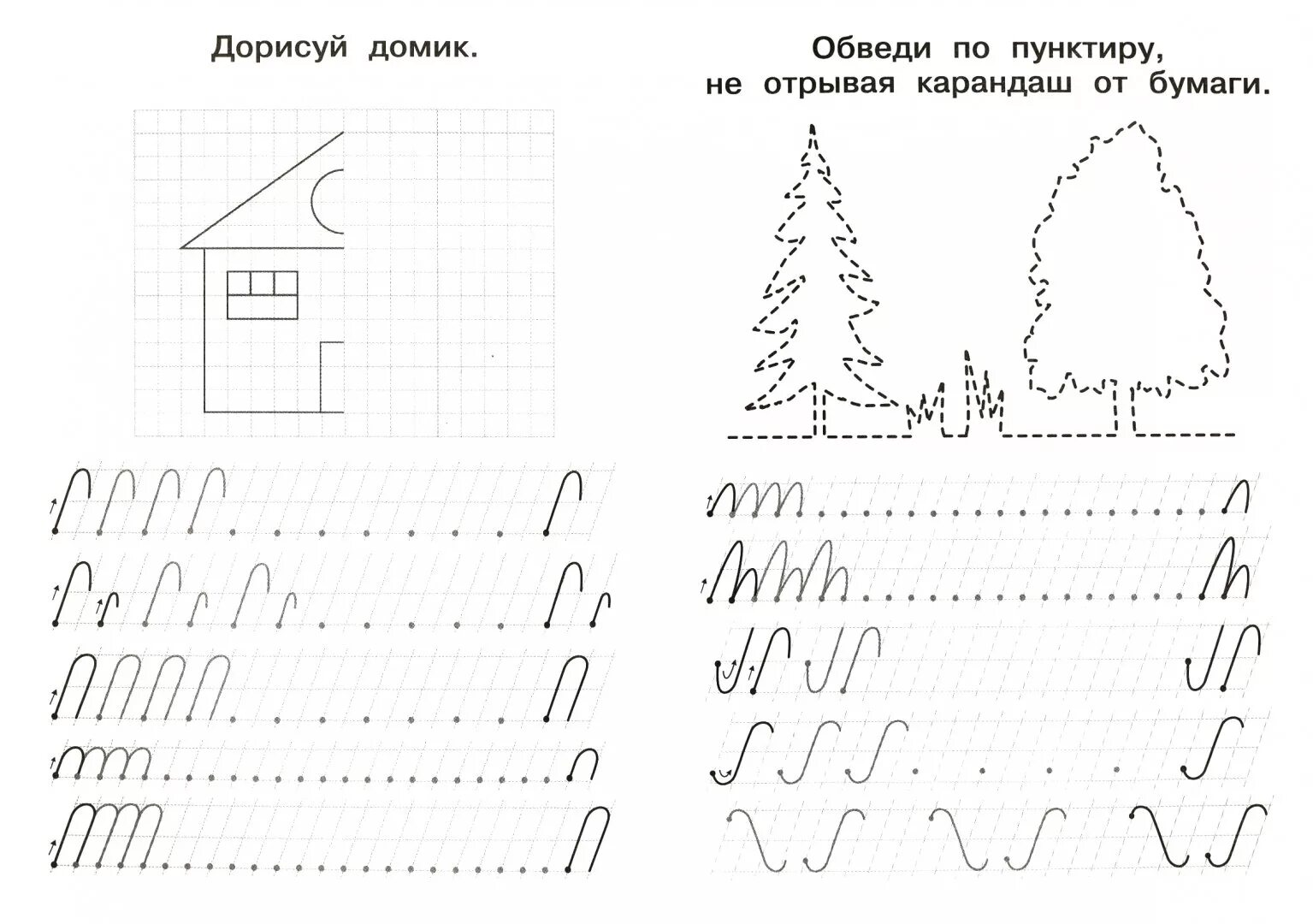 Дорисуй домик.

Обведи по пунктиру, не отрывая карандаш от бумаги.